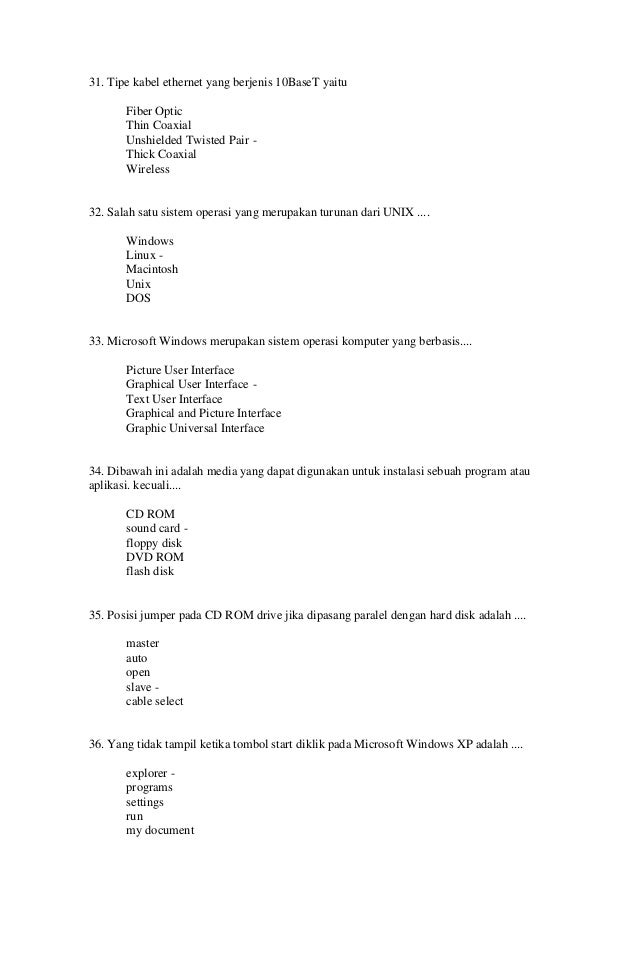 31. Tipe kabel ethernet yang berjenis 10BaseT yaitu

Fiber Optic
Thin Coaxial
Unshielded Twisted Pair -
Thick Coaxial
Wireless

32. Salah satu sistem operasi yang merupakan turunan dari UNIX ....

Windows
Linux -
Macintosh
Unix
DOS

33. Microsoft Windows merupakan sistem operasi komputer yang berbasis....

Picture User Interface
Graphical User Interface -
Text User Interface
Graphical and Picture Interface
Graphic Universal Interface

34. Dibawah ini adalah media yang dapat digunakan untuk instalasi sebuah program atau aplikasi. kecuali....

CD ROM
sound card -
floppy disk
DVD ROM
flash disk

35. Posisi jumper pada CD ROM drive jika dipasang paralel dengan hard disk adalah ....

master
auto
open
slave -
cable select

36. Yang tidak tampil ketika tombol start diklik pada Microsoft Windows XP adalah ....

explorer -
programs
settings
run
my document